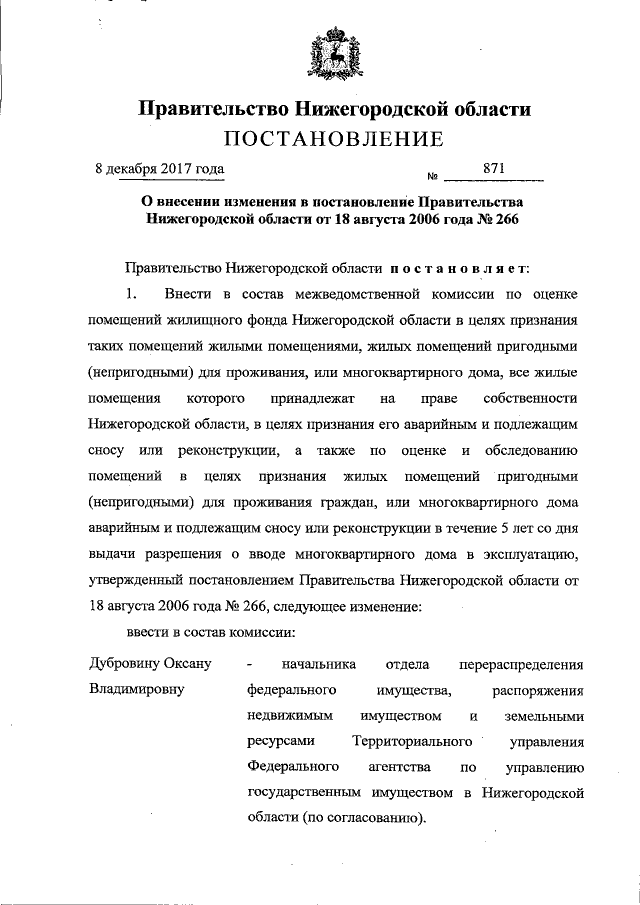 Правительство Нижегородской области
ПОСТАНОВЛЕНИЕ

8 декабря 2017 года № 871

О внесении изменения в постановление Правительства Нижегородской области от 18 августа 2006 года № 266

Правительство Нижегородской области постановляет:

1. Внести в состав межведомственной комиссии по оценке помещений жилищного фонда Нижегородской области в целях признания таких помещений жилыми помещениями, жилых помещений пригодными (непригодными) для проживания, или многоквартирного дома, все жилые помещения которого принадлежат на праве собственности Нижегородской области, в целях признания его аварийным и подлежащим сносу или реконструкции, а также по оценке и обследованию помещений в целях признания жилых помещений пригодными (непригодными) для проживания граждан, или многоквартирного дома аварийным и подлежащим сносу или реконструкции в течение 5 лет со дня выдачи разрешения о вводе многоквартирного дома в эксплуатацию, утвержденный постановлением Правительства Нижегородской области от 18 августа 2006 года № 266, следующее изменение:

ввести в состав комиссии:

Дубровину Оксану Владимировну - начальника отдела перераспределения федерального имущества, распоряжения недвижимым имуществом и земельными ресурсами Территориального управления Федерального агентства по управлению государственным имуществом в Нижегородской области (по согласованию).